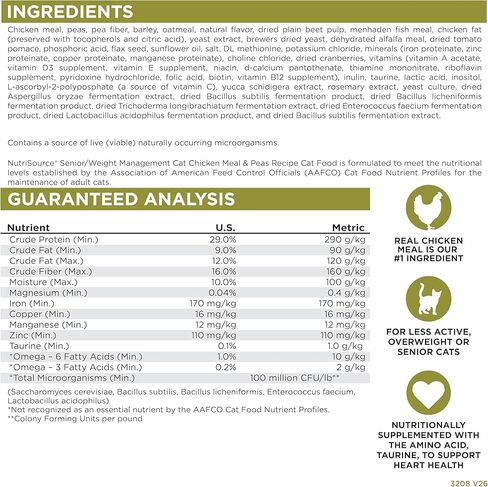 INGREDIENTS

Chicken meal, peas, pea fiber, barley, oatmeal, natural flavor, dried plain beet pulp, menhaden fish meal, chicken fat (preserved with tocopherols and citric acid), yeast extract, brewers dried yeast, dehydrated alfalfa meal, dried tomato pomace, phosphoric acid, flax seed, sunflower oil, salt, DL methionine, potassium chloride, minerals (iron proteinate, zinc proteinate, copper proteinate, manganese proteinate), choline chloride, dried cranberries, vitamins (vitamin A acetate, vitamin D3 supplement, vitamin E supplement, niacin, d-calcium pantothenate, thiamine mononitrate, riboflavin supplement, pyridoxine hydrochloride, folic acid, biotin, vitamin B12 supplement), inulin, taurine, lactic acid, inositol, L-ascorbyl-2-polyposphate (a source of vitamin C), yucca schidigera extract, rosemary extract, yeast culture, dried Aspergillus oryzae fermentation extract, dried Bacillus subtilis fermentation product, dried Bacillus licheniformis fermentation product, dried Trichoderma longibrachiatum fermentation extract, dried Enterococcus faecium fermentation product, dried Lactobacillus acidophilus fermentation product, and dried Bacillus subtilis fermentation extract.

Contains a source of live (viable) naturally occurring microorganisms.

NutriSource® Senior/Weight Management Cat Chicken Meal & Peas Recipe Cat Food is formulated to meet the nutritional levels established by the Association of American Feed Control Officials (AAFCO) Cat Food Nutrient Profiles for the maintenance of adult cats.

GUARANTEED ANALYSIS

| Nutrient | U.S. | Metric |
|---|---|---|
| Crude Protein (Min.) | 29.0% | 290 g/kg |
| Crude Fat (Min.) | 9.0% | 90 g/kg |
| Crude Fat (Max.) | 12.0% | 120 g/kg |
| Crude Fiber (Max.) | 16.0% | 160 g/kg |
| Moisture (Max.) | 10.0% | 100 g/kg |
| Magnesium (Min.) | 0.04% | 0.4 g/kg |
| Iron (Min.) | 170 mg/kg | 170 mg/kg |
| Copper (Min.) | 16 mg/kg | 16 mg/kg |
| Manganese (Min.) | 12 mg/kg | 12 mg/kg |
| Zinc (Min.) | 110 mg/kg | 110 mg/kg |
| Taurine (Min.) | 0.1% | 1.0 g/kg |
| *Omega – 6 Fatty Acids (Min.) | 1.0% | 10 g/kg |
| *Omega – 3 Fatty Acids (Min.) | 0.2% | 2 g/kg |
| *Total Microorganisms (Min.) | 100 million CFU/lb** | |

(Saccharomyces cerevisiae, Bacillus subtilis, Bacillus licheniformis, Enterococcus faecium, Lactobacillus acidophilus)
*Not recognized as an essential nutrient by the AAFCO Cat Food Nutrient Profiles.
**Colony Forming Units per pound

REAL CHICKEN MEAL IS OUR #1 INGREDIENT

FOR LESS ACTIVE, OVERWEIGHT OR SENIOR CATS

NUTRITIONALLY SUPPLEMENTED WITH THE AMINO ACID, TAURINE, TO SUPPORT HEART HEALTH

3208 V26